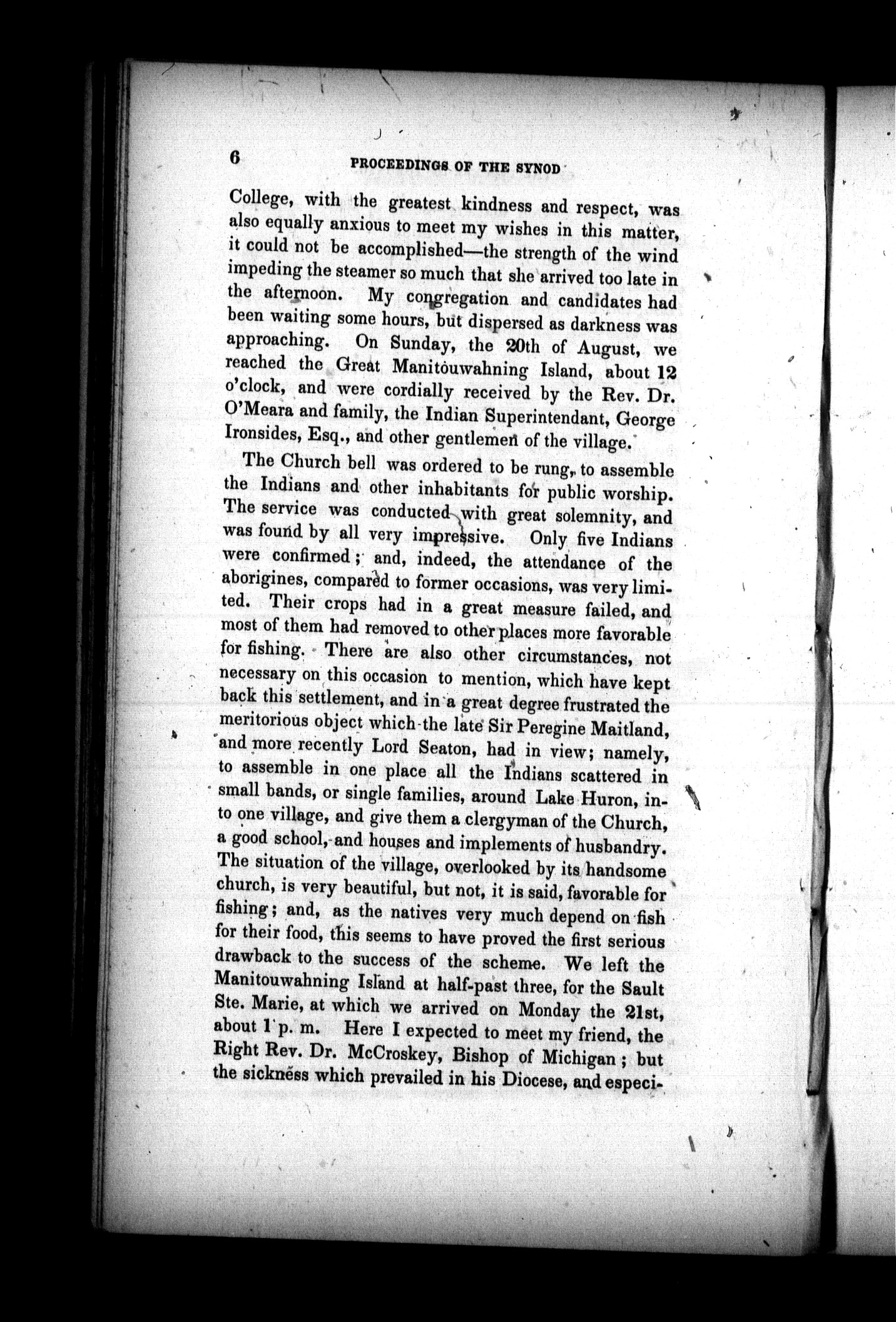 6 PROCEEDINGS OF THE SYNOD

College, with the greatest kindness and respect, was also equally anxious to meet my wishes in this matter, it could not be accomplished—the strength of the wind impeding the steamer so much that she arrived too late in the afternoon. My congregation and candidates had been waiting some hours, but dispersed as darkness was approaching. On Sunday, the 20th of August, we reached the Great Manitouwahning Island, about 12 o'clock, and were cordially received by the Rev. Dr. O'Meara and family, the Indian Superintendant, George Ironsides, Esq., and other gentlemen of the village.

The Church bell was ordered to be rung, to assemble the Indians and other inhabitants for public worship. The service was conducted with great solemnity, and was found by all very impressive. Only five Indians were confirmed; and, indeed, the attendance of the aborigines, compared to former occasions, was very limited. Their crops had in a great measure failed, and most of them had removed to other places more favorable for fishing. There are also other circumstances, not necessary on this occasion to mention, which have kept back this settlement, and in a great degree frustrated the meritorious object which the late Sir Peregine Maitland, and more recently Lord Seaton, had in view; namely, to assemble in one place all the Indians scattered in small bands, or single families, around Lake Huron, into one village, and give them a clergyman of the Church, a good school, and houses and implements of husbandry. The situation of the village, overlooked by its handsome church, is very beautiful, but not, it is said, favorable for fishing; and, as the natives very much depend on fish for their food, this seems to have proved the first serious drawback to the success of the scheme. We left the Manitouwahning Island at half-past three, for the Sault Ste. Marie, at which we arrived on Monday the 21st, about 1 p. m. Here I expected to meet my friend, the Right Rev. Dr. McCroskey, Bishop of Michigan; but the sickness which prevailed in his Diocese, and especi-